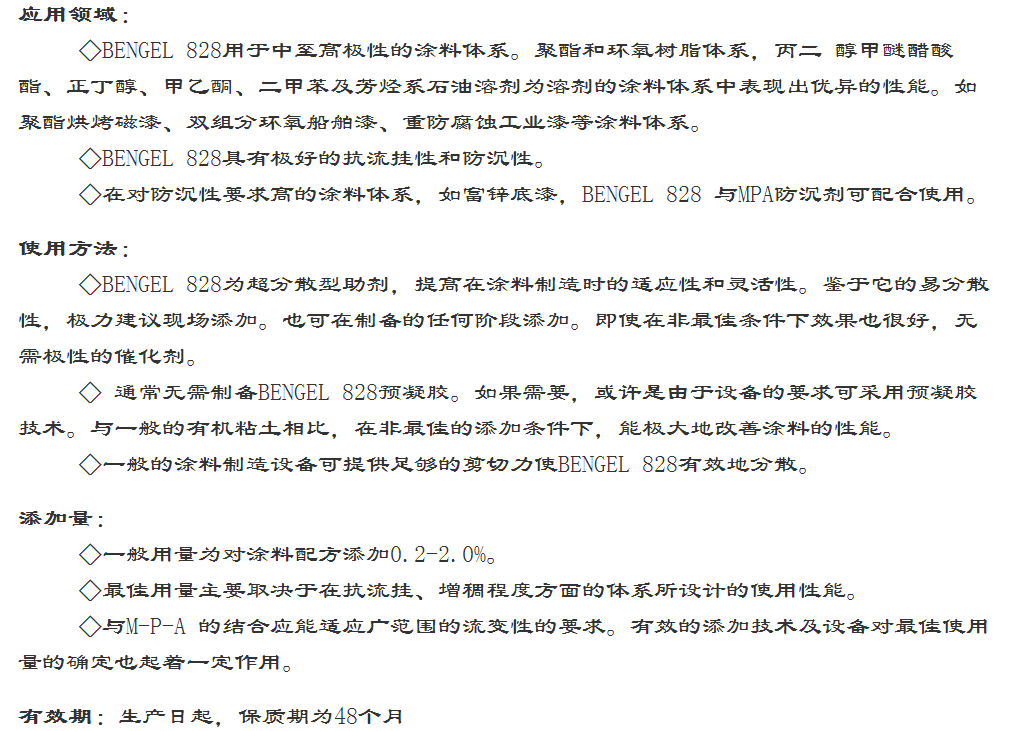 应用领域：

◇BENGEL 828用于中至高极性的涂料体系。聚酯和环氧树脂体系，丙二 醇甲醚醋酸酯、正丁醇、甲乙酮、二甲苯及芳烃系石油溶剂为溶剂的涂料体系中表现出优异的性能。如聚酯烘烤磁漆、双组分环氧船舶漆、重防腐蚀工业漆等涂料体系。

◇BENGEL 828具有极好的抗流挂性和防沉性。

◇在对防沉性要求高的涂料体系，如富锌底漆，BENGEL 828 与MPA防沉剂可配合使用。

使用方法：

◇BENGEL 828为超分散型助剂，提高在涂料制造时的适应性和灵活性。鉴于它的易分散性，极力建议现场添加。也可在制备的任何阶段添加。即使在非最佳条件下效果也很好，无需极性的催化剂。

◇ 通常无需制备BENGEL 828预凝胶。如果需要，或许是由于设备的要求可采用预凝胶技术。与一般的有机粘土相比，在非最佳的添加条件下，能极大地改善涂料的性能。

◇一般的涂料制造设备可提供足够的剪切力使BENGEL 828有效地分散。

添加量：

◇一般用量为对涂料配方添加0.2-2.0%。

◇最佳用量主要取决于在抗流挂、增稠程度方面的体系所设计的使用性能。

◇与M-P-A 的结合应能适应广范围的流变性的要求。有效的添加技术及设备对最佳使用量的确定也起着一定作用。

有效期：生产日起，保质期为48个月